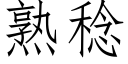 熟稔